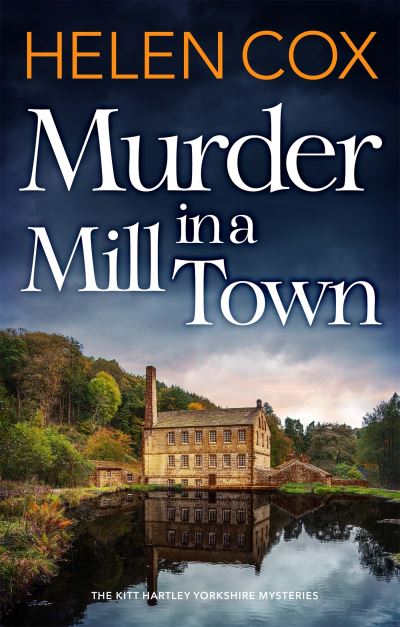 HELEN COX

Murder in a Mill Town

THE KITT HARTLEY YORKSHIRE MYSTERIES